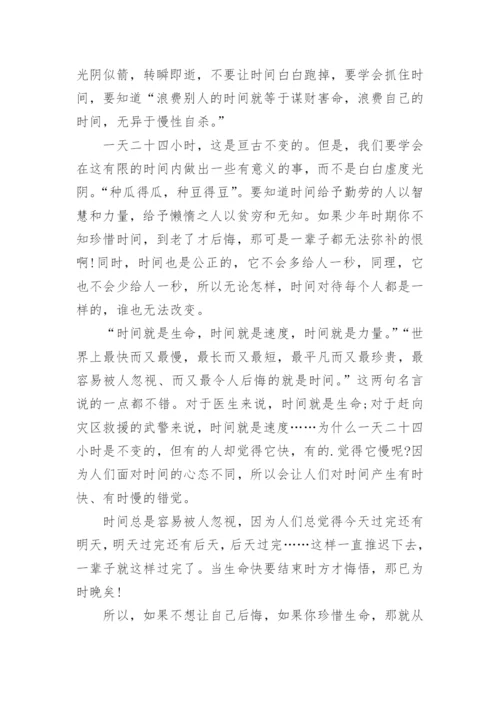 光阴似箭，转瞬即逝，不要让时间白白跑掉，要学会抓住时间，要知道“浪费别人的时间就等于谋财害命，浪费自己的时间，无异于慢性自杀。”

一天二十四小时，这是亘古不变的。但是，我们要学会在这有限的时间内做出一些有意义的事，而不是白白虚度光阴。“种瓜得瓜，种豆得豆”。要知道时间给予勤劳的人以智慧和力量，给予懒惰之人以贫穷和无知。如果少年时期你不知珍惜时间，到老了才后悔，那可是一辈子都无法弥补的恨啊！同时，时间也是公正的，它不会多给人一秒，同理，它也不会少给人一秒，所以无论怎样，时间对待每个人都是一样的，谁也无法改变。

“时间就是生命，时间就是速度，时间就是力量。”“世界上最快而又最慢，最长而又最短，最平凡而又最珍贵，最容易被人忽视、而又最令人后悔的就是时间。”这两句名言说的一点都不错。对于医生来说，时间就是生命；对于赶向灾区救援的武警来说，时间就是速度……为什么一天二十四小时是不变的，但有的人却觉得它快，有的.觉得它慢呢?因为人们面对时间的心态不同，所以会让人们对时间产生有时快、有时慢的错觉。

时间总是容易被人忽视，因为人们总觉得今天过完还有明天，明天过完还有后天，后天过完……这样一直推迟下去，一辈子就这样过完了。当生命快要结束时方才悔悟，那已为时晚矣！

所以，如果不想让自己后悔，如果你珍惜生命，那就从